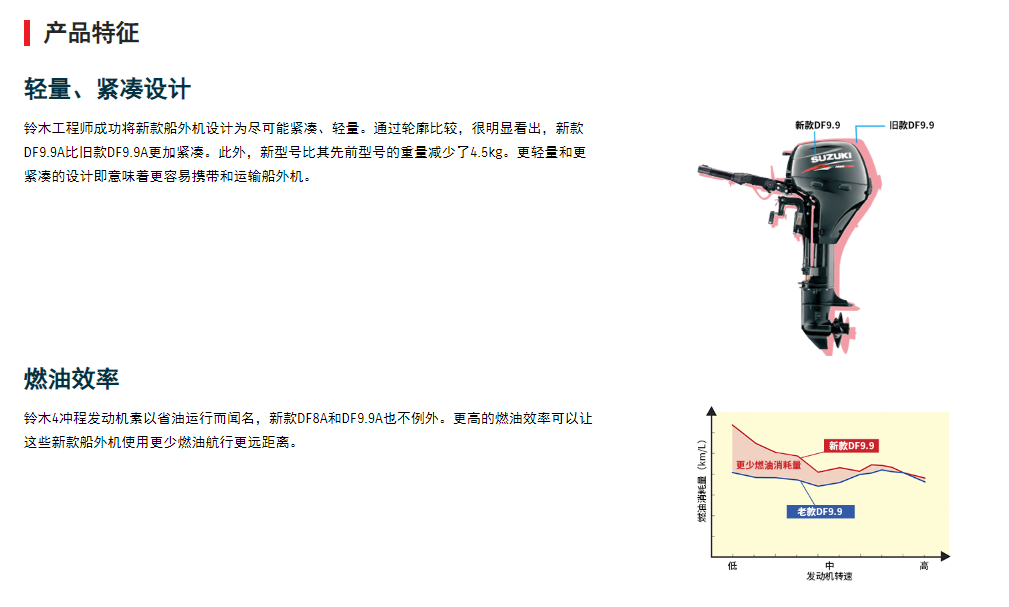 产品特征

轻量、紧凑设计

铃木工程师成功将新款船外机设计为尽可能紧凑、轻量。通过轮廓比较，很明显看出，新款DF9.9A比旧款DF9.9A更加紧凑。此外，新型号比其先前型号的重量减少了4.5kg。更轻量和更紧凑的设计即意味着更容易携带和运输船外机。

新款DF9.9
旧款DF9.9
SUZUKI

燃油效率

铃木4冲程发动机素以省油运行而闻名，新款DF8A和DF9.9A也不例外。更高的燃油效率可以让这些新款船外机使用更少燃油航行更远距离。

燃油消耗量（km/L）
新款DF9.9
更少燃油消耗量
老款DF9.9
低
中
高
发动机转速